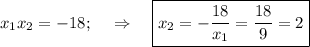 $x_1 x_2 = -18; \quad \Rightarrow \quad \boxed{x_2 = -\frac{18}{x_1} = \frac{18}{9} = 2}$